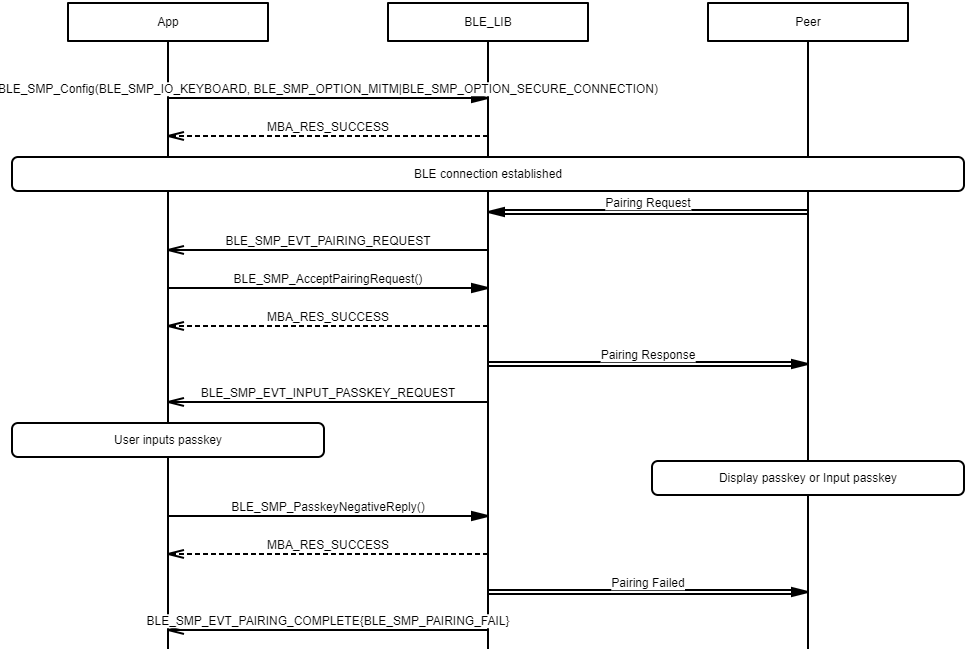 App

BLE_LIB

Peer

BLE_SMP_Config(BLE_SMP_IO_KEYBOARD, BLE_SMP_OPTION_MITM|BLE_SMP_OPTION_SECURE_CONNECTION)

MBA_RES_SUCCESS

BLE connection established

Pairing Request

BLE_SMP_EVT_PAIRING_REQUEST

BLE_SMP_AcceptPairingRequest()

MBA_RES_SUCCESS

Pairing Response

BLE_SMP_EVT_INPUT_PASSKEY_REQUEST

User inputs passkey

Display passkey or Input passkey

BLE_SMP_PasskeyNegativeReply()

MBA_RES_SUCCESS

Pairing Failed

BLE_SMP_EVT_PAIRING_COMPLETE{BLE_SMP_PAIRING_FAIL}